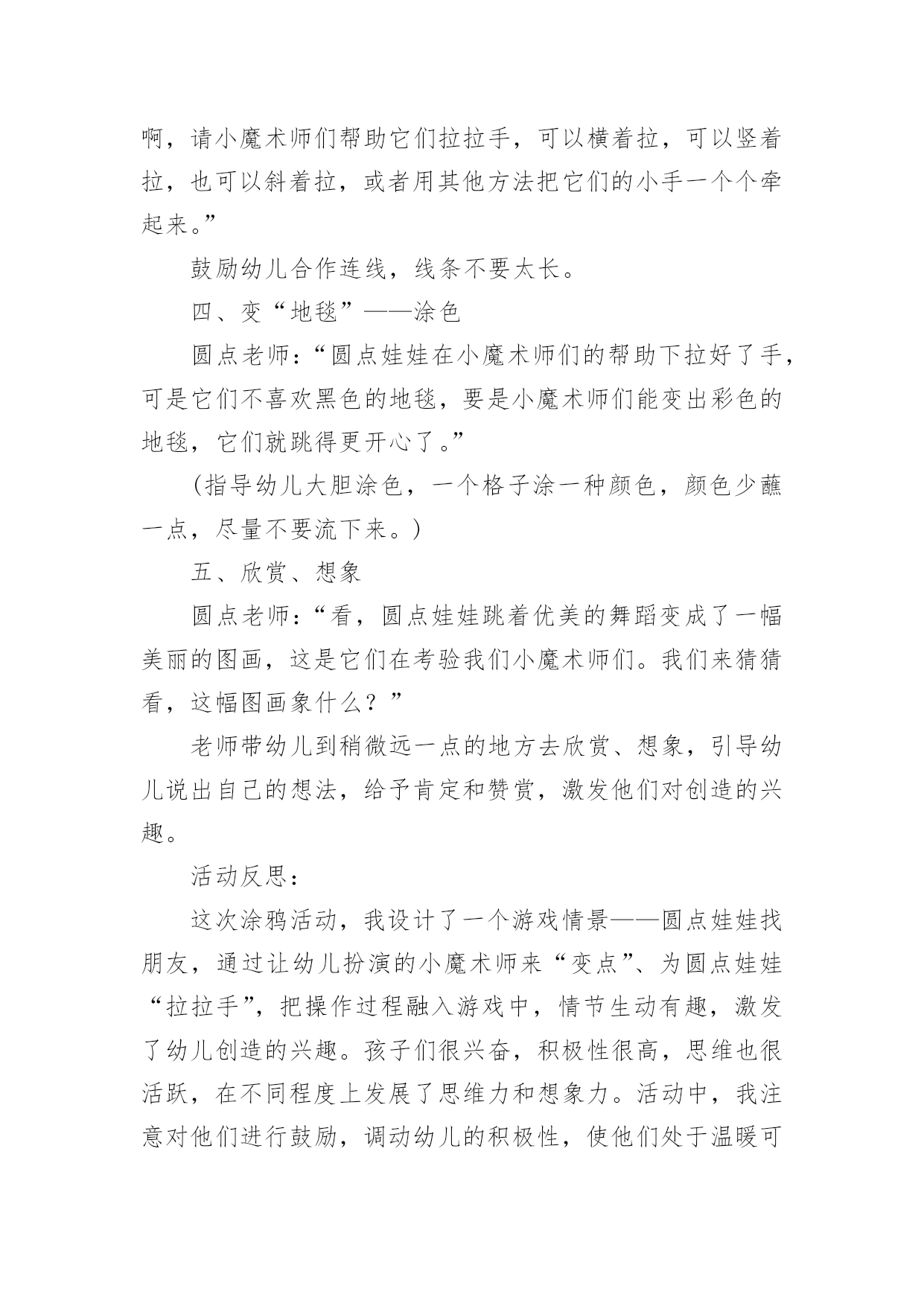 啊，请小魔术师们帮助它们拉拉手，可以横着拉，可以竖着拉，也可以斜着拉，或者用其他方法把它们的小手一个个牵起来。”

鼓励幼儿合作连线，线条不要太长。

四、变“地毯”——涂色

圆点老师：“圆点娃娃在小魔术师们的帮助下拉好了手，可是它们不喜欢黑色的地毯，要是小魔术师们能变出彩色的地毯，它们就跳得更开心了。”

（指导幼儿大胆涂色，一个格子涂一种颜色，颜色少蘸一点，尽量不要流下来。）

五、欣赏、想象

圆点老师：“看，圆点娃娃跳着优美的舞蹈变成了一幅美丽的图画，这是它们在考验我们小魔术师们。我们来猜猜看，这幅图画象什么？”

老师带幼儿到稍微远一点的地方去欣赏、想象，引导幼儿说出自己的想法，给予肯定和赞赏，激发他们对创造的兴趣。

活动反思：

这次涂鸦活动，我设计了一个游戏情景——圆点娃娃找朋友，通过让幼儿扮演的小魔术师来“变点”、为圆点娃娃“拉拉手”，把操作过程融入游戏中，情节生动有趣，激发了幼儿创造的兴趣。孩子们很兴奋，积极性很高，思维也很活跃，在不同程度上发展了思维力和想象力。活动中，我注意对他们进行鼓励，调动幼儿的积极性，使他们处于温暖可